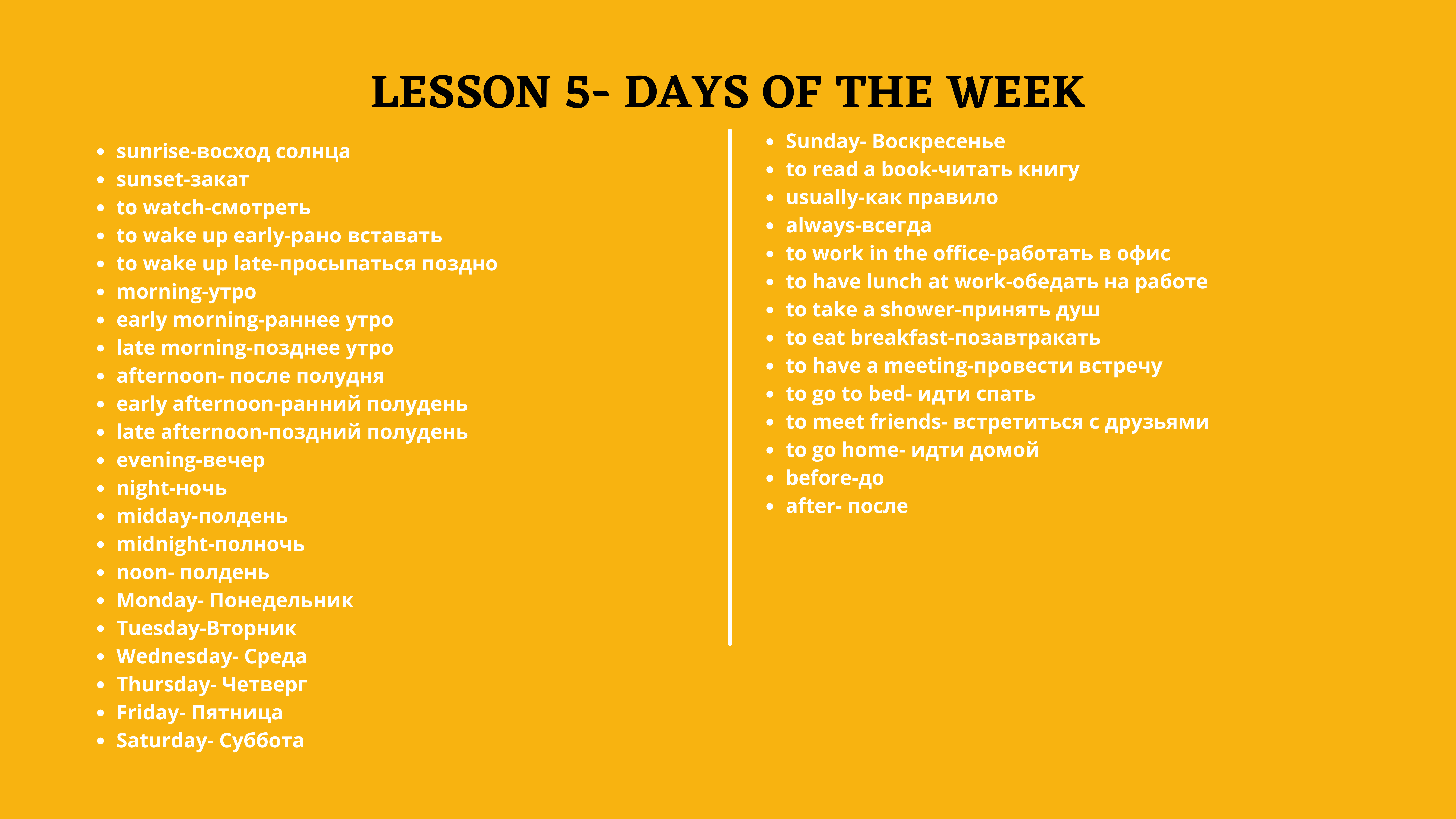 LESSON 5- DAYS OF THE WEEK

• sunrise-восход солнца
• sunset-закат
• to watch-смотреть
• to wake up early-рано вставать
• to wake up late-просыпаться поздно
• morning-утро
• early morning-раннее утро
• late morning-позднее утро
• afternoon- после полудня
• early afternoon-ранний полудень
• late afternoon-поздний полудень
• evening-вечер
• night-ночь
• midday-полдень
• midnight-полночь
• noon- полдень
• Monday- Понедельник
• Tuesday-Вторник
• Wednesday- Среда
• Thursday- Четверг
• Friday- Пятница
• Saturday- Суббота

• Sunday- Воскресенье
• to read a book-читать книгу
• usually-как правило
• always-всегда
• to work in the office-работать в офис
• to have lunch at work-обедать на работе
• to take a shower-принять душ
• to eat breakfast-позавтракать
• to have a meeting-провести встречу
• to go to bed- идти спать
• to meet friends- встретиться с друзьями
• to go home- идти домой
• before-до
• after- после